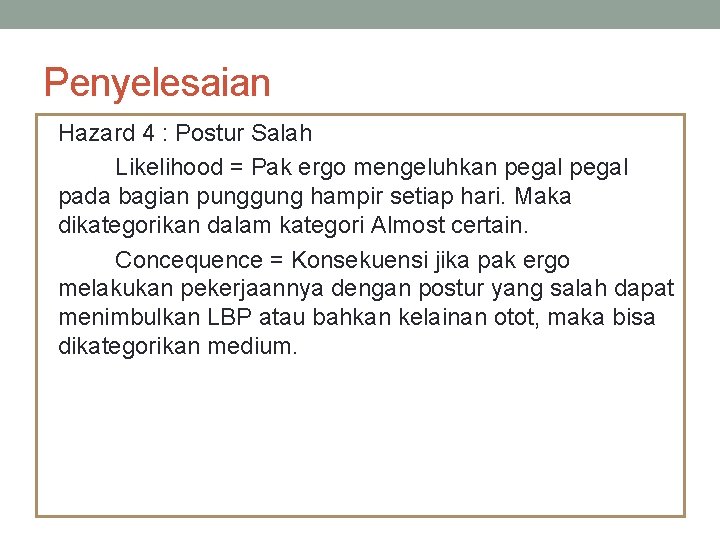 Penyelesaian

Hazard 4 : Postur Salah

Likelihood = Pak ergo mengeluhkan pegal pegal pada bagian punggung hampir setiap hari. Maka dikategorikan dalam kategori Almost certain.

Concequence = Konsekuensi jika pak ergo melakukan pekerjaannya dengan postur yang salah dapat menimbulkan LBP atau bahkan kelainan otot, maka bisa dikategorikan medium.